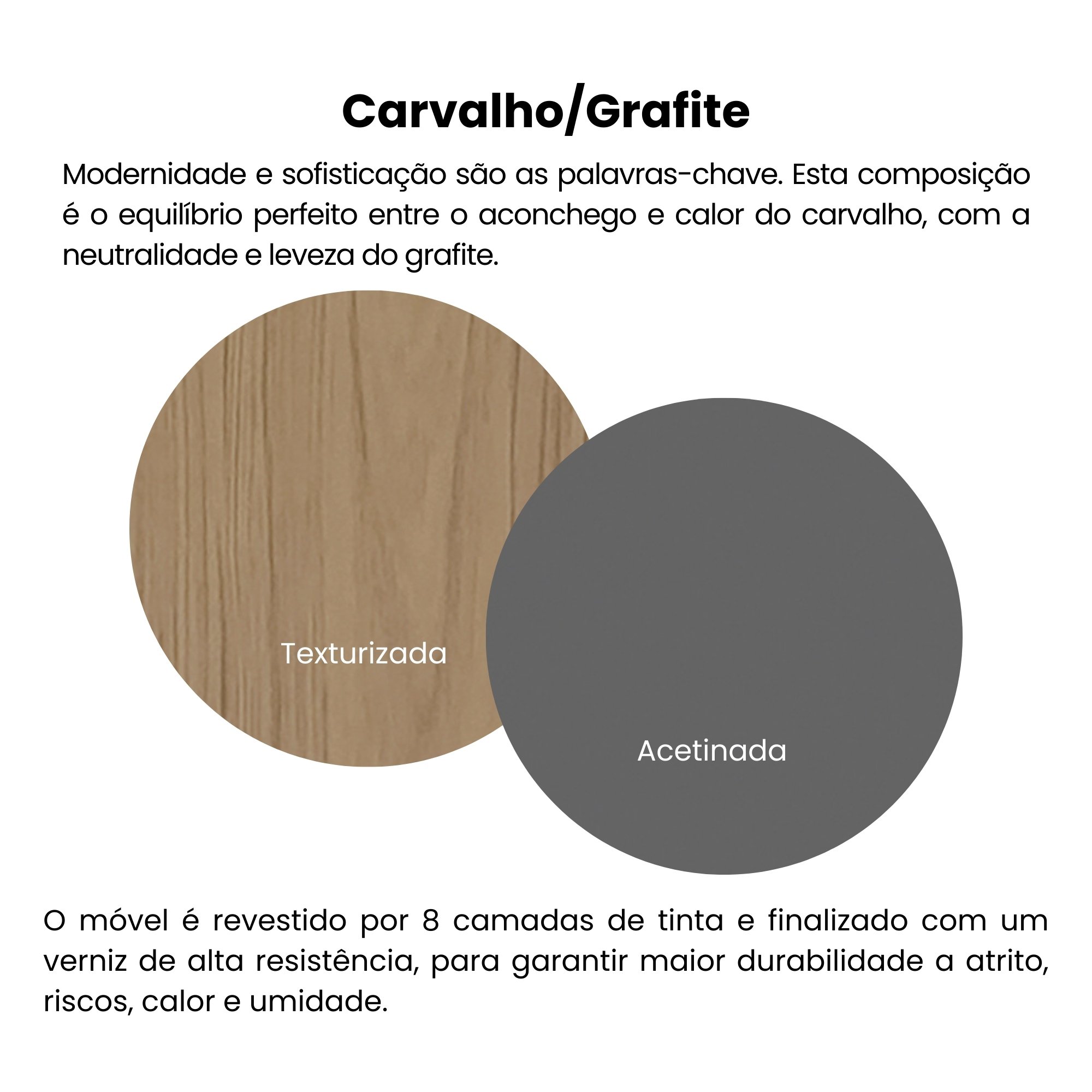 Carvalho/Grafite

Modernidade e sofisticação são as palavras-chave. Esta composição é o equilíbrio perfeito entre o aconchego e calor do carvalho, com a neutralidade e leveza do grafite.

Texturizada

Acetinada

O móvel é revestido por 8 camadas de tinta e finalizado com um verniz de alta resistência, para garantir maior durabilidade a atrito, riscos, calor e umidade.